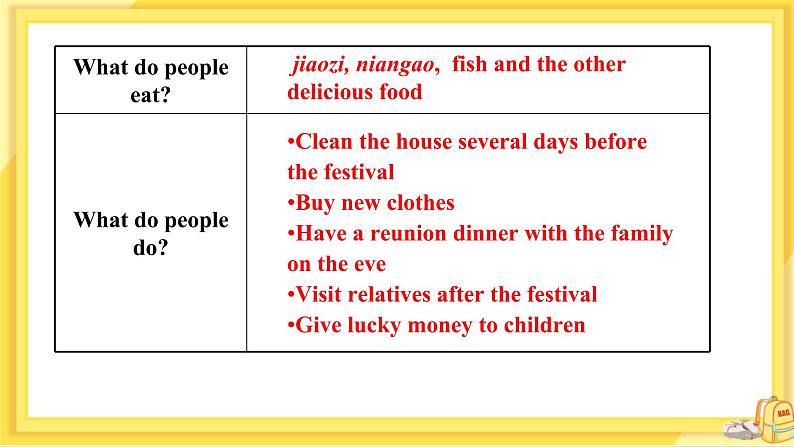 | What do people eat? | jiaozi, niangao, fish and the other delicious food |
|---|---|
| What do people do? | • Clean the house several days before the festival • Buy new clothes • Have a reunion dinner with the family on the eve • Visit relatives after the festival • Give lucky money to children |